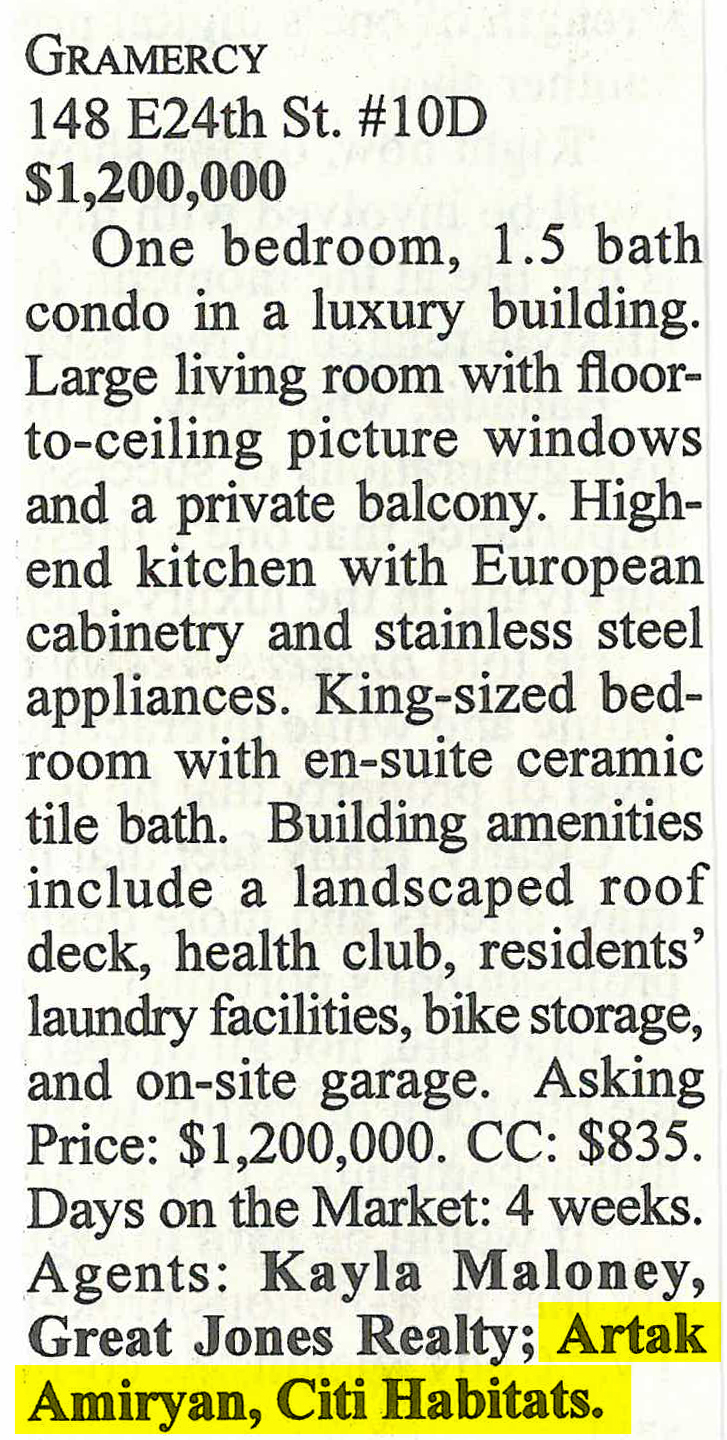 GRAMERCY
148 E24th St. #10D
$1,200,000

One bedroom, 1.5 bath condo in a luxury building. Large living room with floor-to-ceiling picture windows and a private balcony. High-end kitchen with European cabinetry and stainless steel appliances. King-sized bedroom with en-suite ceramic tile bath. Building amenities include a landscaped roof deck, health club, residents' laundry facilities, bike storage, and on-site garage. Asking Price: $1,200,000. CC: $835. Days on the Market: 4 weeks. Agents: Kayla Maloney, Great Jones Realty; Artak Amiryan, Citi Habitats.